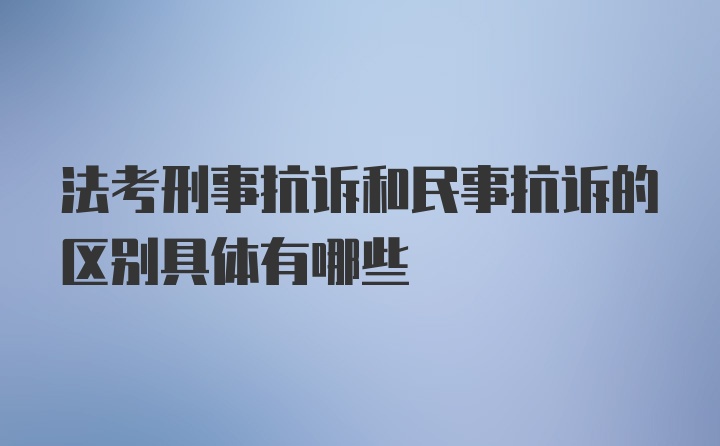 法考刑事抗诉和民事抗诉的区别具体有哪些